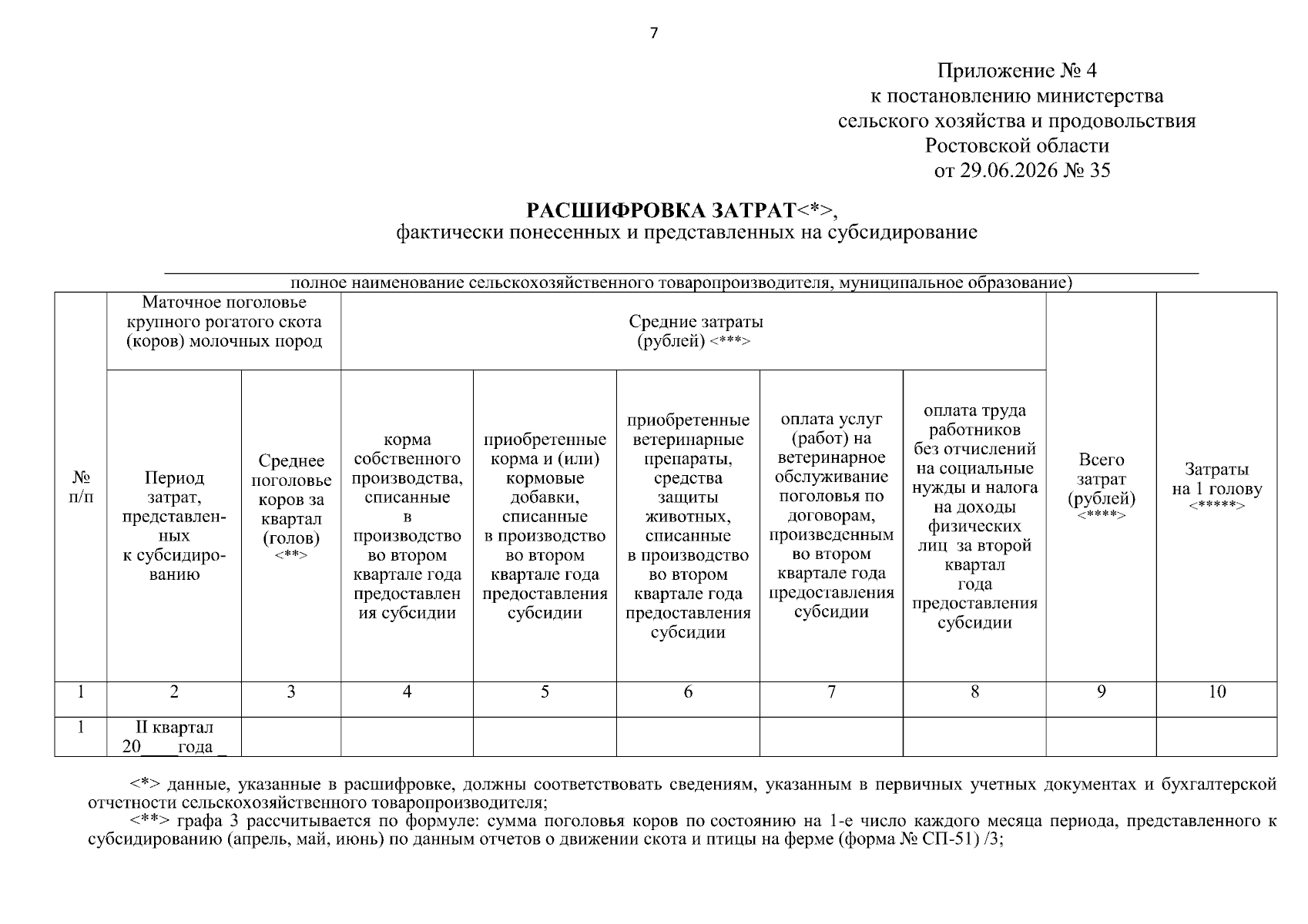 7

Приложение № 4
к постановлению министерства
сельского хозяйства и продовольствия
Ростовской области
от 29.06.2026 № 35

РАСШИФРОВКА ЗАТРАТ<*>,
фактически понесенных и представленных на субсидирование

____
полное наименование сельскохозяйственного товаропроизводителя, муниципальное образование)

| № п/п | Маточное поголовье крупного рогатого скота (коров) молочных пород | | Средние затраты (рублей) <***> | | | | | Всего затрат (рублей) <****> | Затраты на 1 голову <*****> |
|---|---|---|---|---|---|---|---|---|---|
| | Период затрат, представленных к субсидированию | Среднее поголовье коров за квартал (голов) <**> | корма собственного производства, списанные в производство во втором квартале года предоставления субсидии | приобретенные корма и (или) кормовые добавки, списанные в производство во втором квартале года предоставления субсидии | приобретенные ветеринарные препараты, средства защиты животных, списанные в производство во втором квартале года предоставления субсидии | оплата услуг (работ) на ветеринарное обслуживание поголовья по договорам, произведенным во втором квартале года предоставления субсидии | оплата труда работников без отчислений на социальные нужды и налога на доходы физических лиц за второй квартал года предоставления субсидии | | |
| 1 | 2 | 3 | 4 | 5 | 6 | 7 | 8 | 9 | 10 |
| 1 | II квартал 20____года _ | | | | | | | | |

<*> данные, указанные в расшифровке, должны соответствовать сведениям, указанным в первичных учетных документах и бухгалтерской отчетности сельскохозяйственного товаропроизводителя;

<**> графа 3 рассчитывается по формуле: сумма поголовья коров по состоянию на 1-е число каждого месяца периода, представленного к субсидированию (апрель, май, июнь) по данным отчетов о движении скота и птицы на ферме (форма № СП-51) /3;